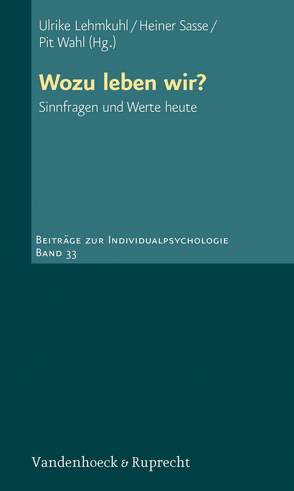 Ulrike Lehmkuhl / Heiner Sasse / Pit Wahl (Hg.)

Wozu leben wir?

Sinnfragen und Werte heute

Beiträge zur Individualpsychologie
Band 33

Vandenhoeck & Ruprecht